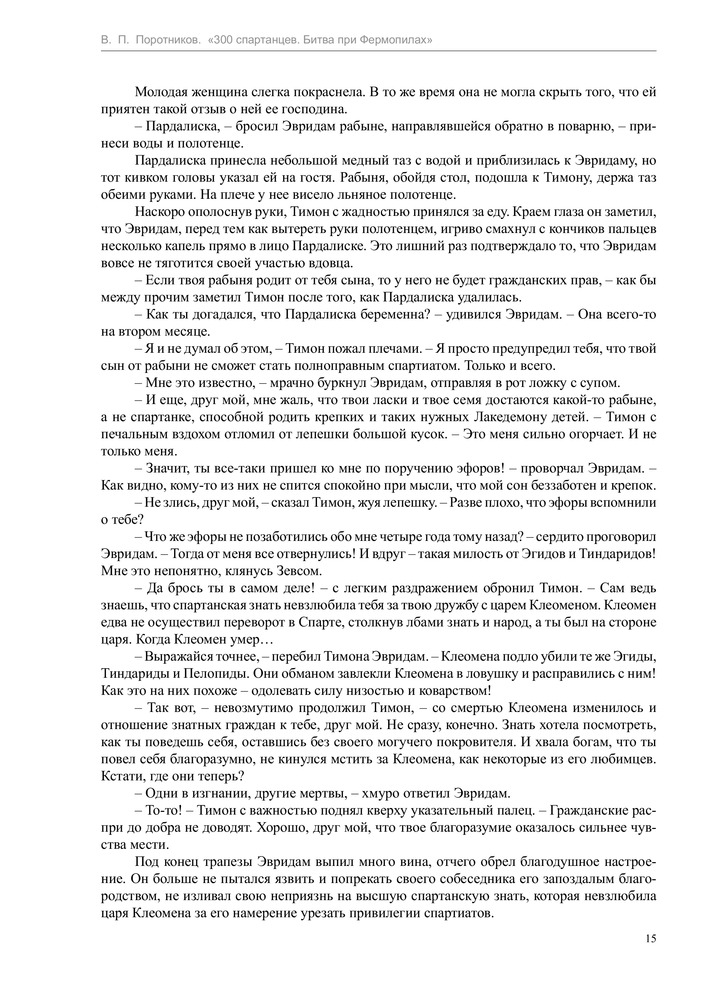 В. П. Поротников. «300 спартанцев. Битва при Фермопилах»

Молодая женщина слегка покраснела. В то же время она не могла скрыть того, что ей приятен такой отзыв о ней ее господина.

– Пардалиска, – бросил Эвридам рабыне, направлявшейся обратно в поварню, – принеси воды и полотенце.

Пардалиска принесла небольшой медный таз с водой и приблизилась к Эвридаму, но тот кивком головы указал ей на гостя. Рабыня, обойдя стол, подошла к Тимону, держа таз обеими руками. На плече у нее висело льняное полотенце.

Наскоро ополоснув руки, Тимон с жадностью принялся за еду. Краем глаза он заметил, что Эвридам, перед тем как вытереть руки полотенцем, игриво смахнул с кончиков пальцев несколько капель прямо в лицо Пардалиске. Это лишний раз подтверждало то, что Эвридам вовсе не тяготится своей участью вдовца.

– Если твоя рабыня родит от тебя сына, то у него не будет гражданских прав, – как бы между прочим заметил Тимон после того, как Пардалиска удалилась.

– Как ты догадался, что Пардалиска беременна? – удивился Эвридам. – Она всего-то на втором месяце.

– Я и не думал об этом, – Тимон пожал плечами. – Я просто предупредил тебя, что твой сын от рабыни не сможет стать полноправным спартиатом. Только и всего.

– Мне это известно, – мрачно буркнул Эвридам, отправляя в рот ложку с супом.

– И еще, друг мой, мне жаль, что твои ласки и твое семя достаются какой-то рабыне, а не спартанке, способной родить крепких и таких нужных Лакедемону детей. – Тимон с печальным вздохом отломил от лепешки большой кусок. – Это меня сильно огорчает. И не только меня.

– Значит, ты все-таки пришел ко мне по поручению эфоров! – проворчал Эвридам. – Как видно, кому-то из них не спится спокойно при мысли, что мой сон беззаботен и крепок.

– Не злись, друг мой, – сказал Тимон, жуя лепешку. – Разве плохо, что эфоры вспомнили о тебе?

– Что же эфоры не позаботились обо мне четыре года тому назад? – сердито проговорил Эвридам. – Тогда от меня все отвернулись! И вдруг – такая милость от Эгидов и Тиндаридов! Мне это непонятно, клянусь Зевсом.

– Да брось ты в самом деле! – с легким раздражением обронил Тимон. – Сам ведь знаешь, что спартанская знать невзлюбила тебя за твою дружбу с царем Клеоменом. Клеомен едва не осуществил переворот в Спарте, столкнув лбами знать и народ, а ты был на стороне царя. Когда Клеомен умер…

– Выражайся точнее, – перебил Тимона Эвридам. – Клеомена подло убили те же Эгиды, Тиндариды и Пелопиды. Они обманом завлекли Клеомена в ловушку и расправились с ним! Как это на них похоже – одолевать силу низостью и коварством!

– Так вот, – невозмутимо продолжил Тимон, – со смертью Клеомена изменилось и отношение знатных граждан к тебе, друг мой. Не сразу, конечно. Знать хотела посмотреть, как ты поведешь себя, оставшись без своего могучего покровителя. И хвала богам, что ты повел себя благоразумно, не кинулся мстить за Клеомена, как некоторые из его любимцев. Кстати, где они теперь?

– Одни в изгнании, другие мертвы, – хмуро ответил Эвридам.

– То-то! – Тимон с важностью поднял кверху указательный палец. – Гражданские распри до добра не доводят. Хорошо, друг мой, что твое благоразумие оказалось сильнее чувства мести.

Под конец трапезы Эвридам выпил много вина, отчего обрел благодушное настроение. Он больше не пытался язвить и попрекать своего собеседника его запоздалым благородством, не изливал свою неприязнь на высшую спартанскую знать, которая невзлюбила царя Клеомена за его намерение урезать привилегии спартиатов.

15